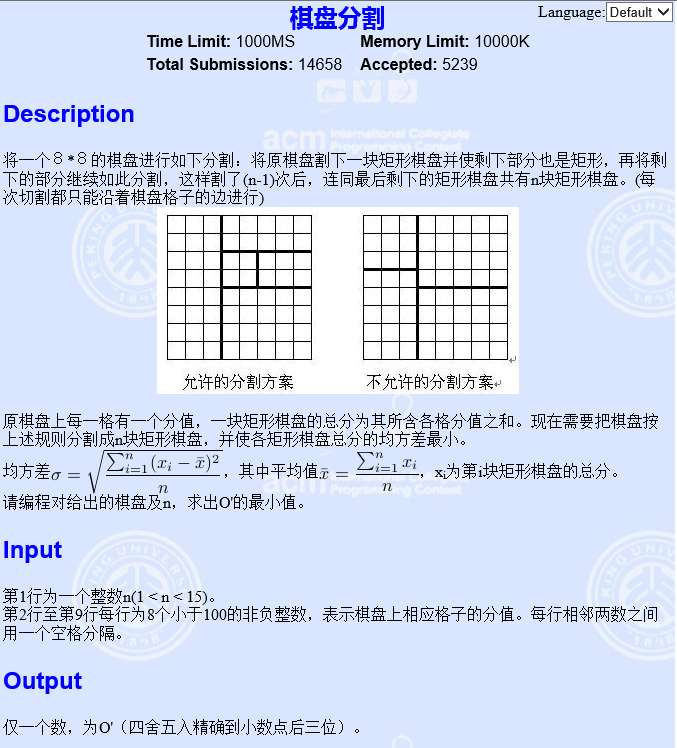 棋盘分割

Language: Default

Time Limit: 1000MS Memory Limit: 10000K
Total Submissions: 14658 Accepted: 5239

Description

将一个８*８的棋盘进行如下分割：将原棋盘割下一块矩形棋盘并使剩下部分也是矩形，再将剩下的部分继续如此分割，这样割了(n-1)次后，连同最后剩下的矩形棋盘共有n块矩形棋盘。(每次切割都只能沿着棋盘格子的边进行)

允许的分割方案　　不允许的分割方案

原棋盘上每一格有一个分值，一块矩形棋盘的总分为其所含各格分值之和。现在需要把棋盘按上述规则分割成n块矩形棋盘，并使各矩形棋盘总分的均方差最小。
均方差$\sigma = \sqrt{\frac{\sum_{i=1}^{n}(x_i - \bar{x})^2}{n}}$，其中平均值$\bar{x} = \frac{\sum_{i=1}^{n} x_i}{n}$，$x_i$为第i块矩形棋盘的总分。
请编程对给出的棋盘及n，求出O'的最小值。

Input

第1行为一个整数n(1 < n < 15)。
第2行至第9行每行为8个小于100的非负整数，表示棋盘上相应格子的分值。每行相邻两数之间用一个空格分隔。

Output

仅一个数，为O'（四舍五入精确到小数点后三位）。